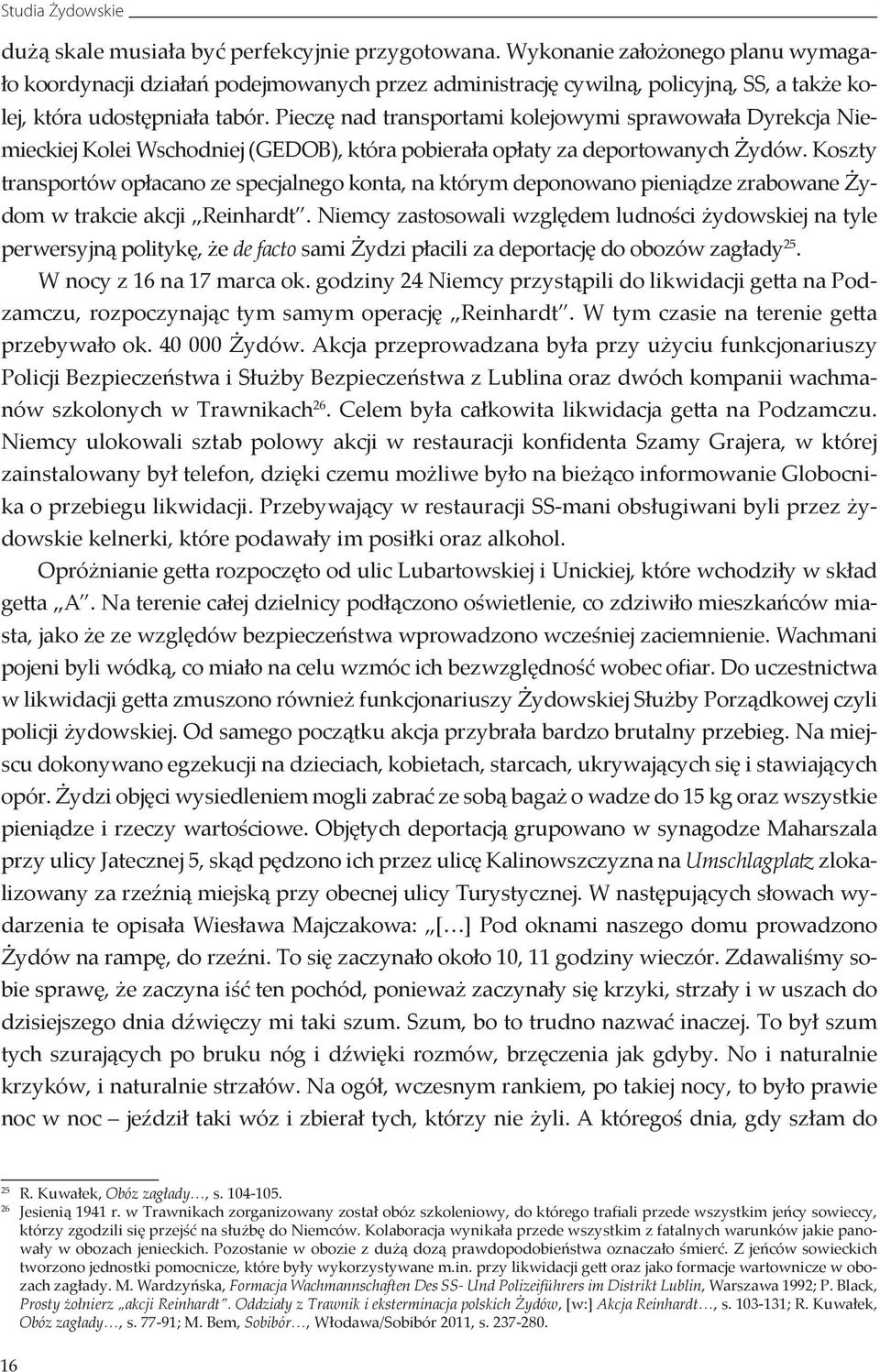 Studia Żydowskie

dużą skale musiała być perfekcyjnie przygotowana. Wykonanie założonego planu wymagało koordynacji działań podejmowanych przez administrację cywilną, policyjną, SS, a także kolej, która udostępniała tabór. Pieczę nad transportami kolejowymi sprawowała Dyrekcja Niemieckiej Kolei Wschodniej (GEDOB), która pobierała opłaty za deportowanych Żydów. Koszty transportów opłacano ze specjalnego konta, na którym deponowano pieniądze zrabowane Żydom w trakcie akcji „Reinhardt". Niemcy zastosowali względem ludności żydowskiej na tyle perwersyjną politykę, że de facto sami Żydzi płacili za deportację do obozów zagłady$^{25}$.

W nocy z 16 na 17 marca ok. godziny 24 Niemcy przystąpili do likwidacji getta na Podzamczu, rozpoczynając tym samym operację „Reinhardt". W tym czasie na terenie getta przebywało ok. 40 000 Żydów. Akcja przeprowadzana była przy użyciu funkcjonariuszy Policji Bezpieczeństwa i Służby Bezpieczeństwa z Lublina oraz dwóch kompanii wachmanów szkolonych w Trawnikach$^{26}$. Celem była całkowita likwidacja getta na Podzamczu. Niemcy ulokowali sztab polowy akcji w restauracji konfidenta Szamy Grajera, w której zainstalowany był telefon, dzięki czemu możliwe było na bieżąco informowanie Globocnika o przebiegu likwidacji. Przebywający w restauracji SS-mani obsługiwani byli przez żydowskie kelnerki, które podawały im posiłki oraz alkohol.

Opróżnianie getta rozpoczęto od ulic Lubartowskiej i Unickiej, które wchodziły w skład getta „A". Na terenie całej dzielnicy podłączono oświetlenie, co zdziwiło mieszkańców miasta, jako że ze względów bezpieczeństwa wprowadzono wcześniej zaciemnienie. Wachmani pojeni byli wódką, co miało na celu wzmóc ich bezwzględność wobec ofiar. Do uczestnictwa w likwidacji getta zmuszono również funkcjonariuszy Żydowskiej Służby Porządkowej czyli policji żydowskiej. Od samego początku akcja przybrała bardzo brutalny przebieg. Na miejscu dokonywano egzekucji na dzieciach, kobietach, starcach, ukrywających się i stawiających opór. Żydzi objęci wysiedleniem mogli zabrać ze sobą bagaż o wadze do 15 kg oraz wszystkie pieniądze i rzeczy wartościowe. Objętych deportacją grupowano w synagodze Maharszala przy ulicy Jatecznej 5, skąd pędzono ich przez ulicę Kalinowszczyzna na Umschlagplatz zlokalizowany za rzeźnią miejską przy obecnej ulicy Turystycznej. W następujących słowach wydarzenia te opisała Wiesława Majczakowa: „[…] Pod oknami naszego domu prowadzono Żydów na rampę, do rzeźni. To się zaczynało około 10, 11 godziny wieczór. Zdawaliśmy sobie sprawę, że zaczyna iść ten pochód, ponieważ zaczynały się krzyki, strzały i w uszach do dzisiejszego dnia dźwięczy mi taki szum. Szum, bo to trudno nazwać inaczej. To był szum tych szurających po bruku nóg i dźwięki rozmów, brzęczenia jak gdyby. No i naturalnie krzyków, i naturalnie strzałów. Na ogół, wczesnym rankiem, po takiej nocy, to było prawie noc w noc – jeździł taki wóz i zbierał tych, którzy nie żyli. A któregoś dnia, gdy szłam do

$^{25}$ R. Kuwałek, Obóz zagłady…, s. 104-105.
$^{26}$ Jesienią 1941 r. w Trawnikach zorganizowany został obóz szkoleniowy, do którego trafiali przede wszystkim jeńcy sowieccy, którzy zgodzili się przejść na służbę do Niemców. Kolaboracja wynikała przede wszystkim z fatalnych warunków jakie panowały w obozach jenieckich. Pozostanie w obozie z dużą dozą prawdopodobieństwa oznaczało śmierć. Z jeńców sowieckich tworzono jednostki pomocnicze, które były wykorzystywane m.in. przy likwidacji gett oraz jako formacje wartownicze w obozach zagłady. M. Wardzyńska, Formacja Wachmannschaften Des SS- Und Polizeiführers im Distrikt Lublin, Warszawa 1992; P. Black, Prosty żołnierz „akcji Reinhardt". Oddziały z Trawnik i eksterminacja polskich Żydów, [w:] Akcja Reinhardt…, s. 103-131; R. Kuwałek, Obóz zagłady…, s. 77-91; M. Bem, Sobibór…, Włodawa/Sobibór 2011, s. 237-280.

16